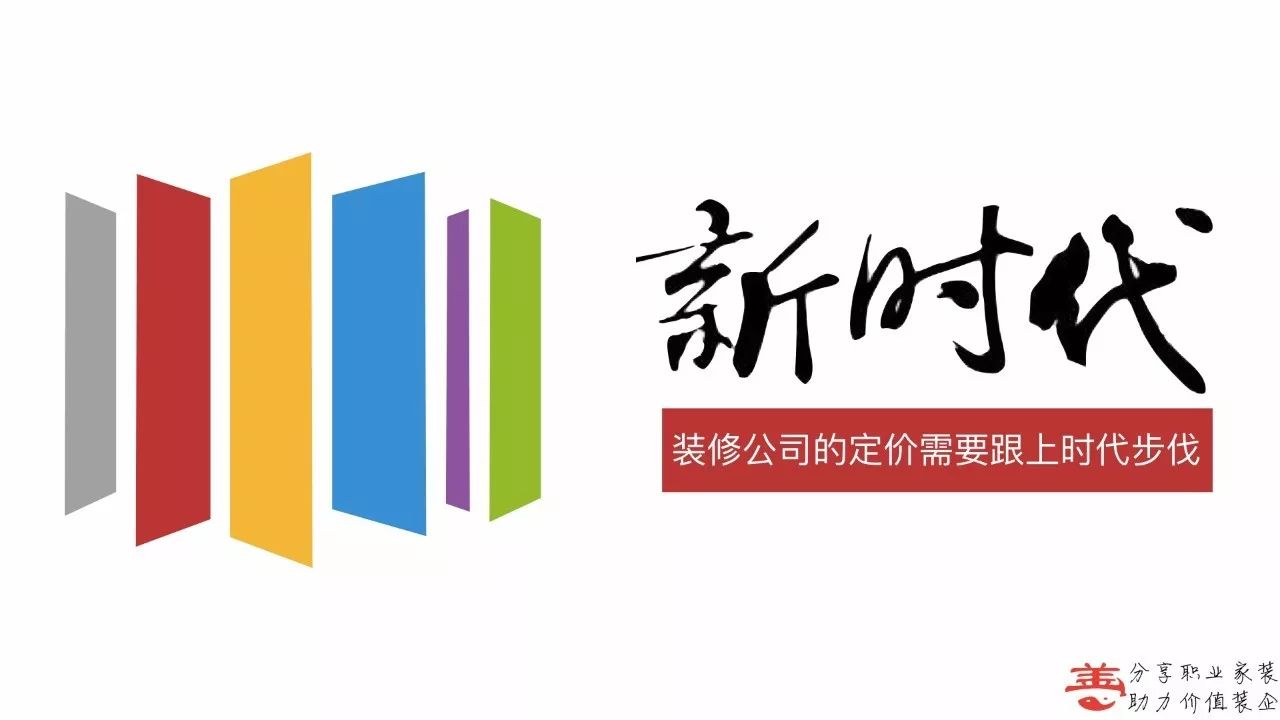 新时代

装修公司的定价需要跟上时代步伐

善

分享职业家装
助力价值装企